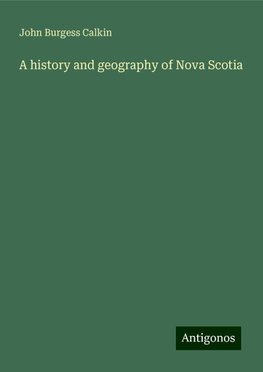 John Burgess Calkin

A history and geography of Nova Scotia

Antigonos